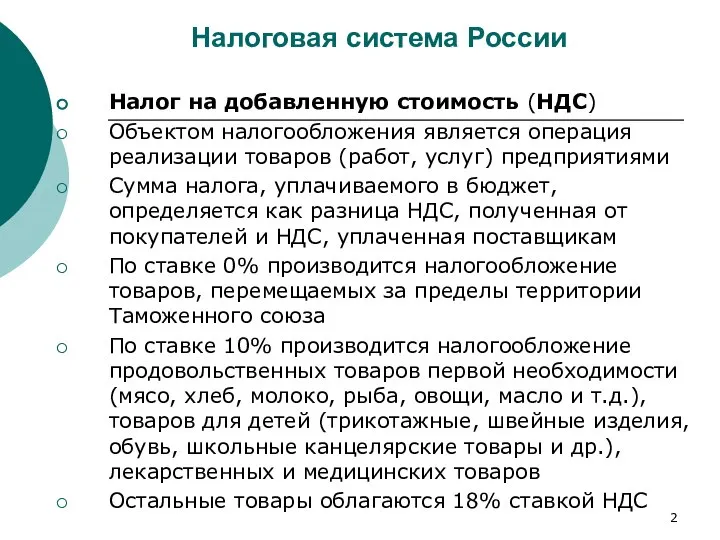 Налоговая система России

Налог на добавленную стоимость (НДС)

Объектом налогообложения является операция реализации товаров (работ, услуг) предприятиями

Сумма налога, уплачиваемого в бюджет, определяется как разница НДС, полученная от покупателей и НДС, уплаченная поставщикам

По ставке 0% производится налогообложение товаров, перемещаемых за пределы территории Таможенного союза

По ставке 10% производится налогообложение продовольственных товаров первой необходимости (мясо, хлеб, молоко, рыба, овощи, масло и т.д.), товаров для детей (трикотажные, швейные изделия, обувь, школьные канцелярские товары и др.), лекарственных и медицинских товаров

Остальные товары облагаются 18% ставкой НДС

2